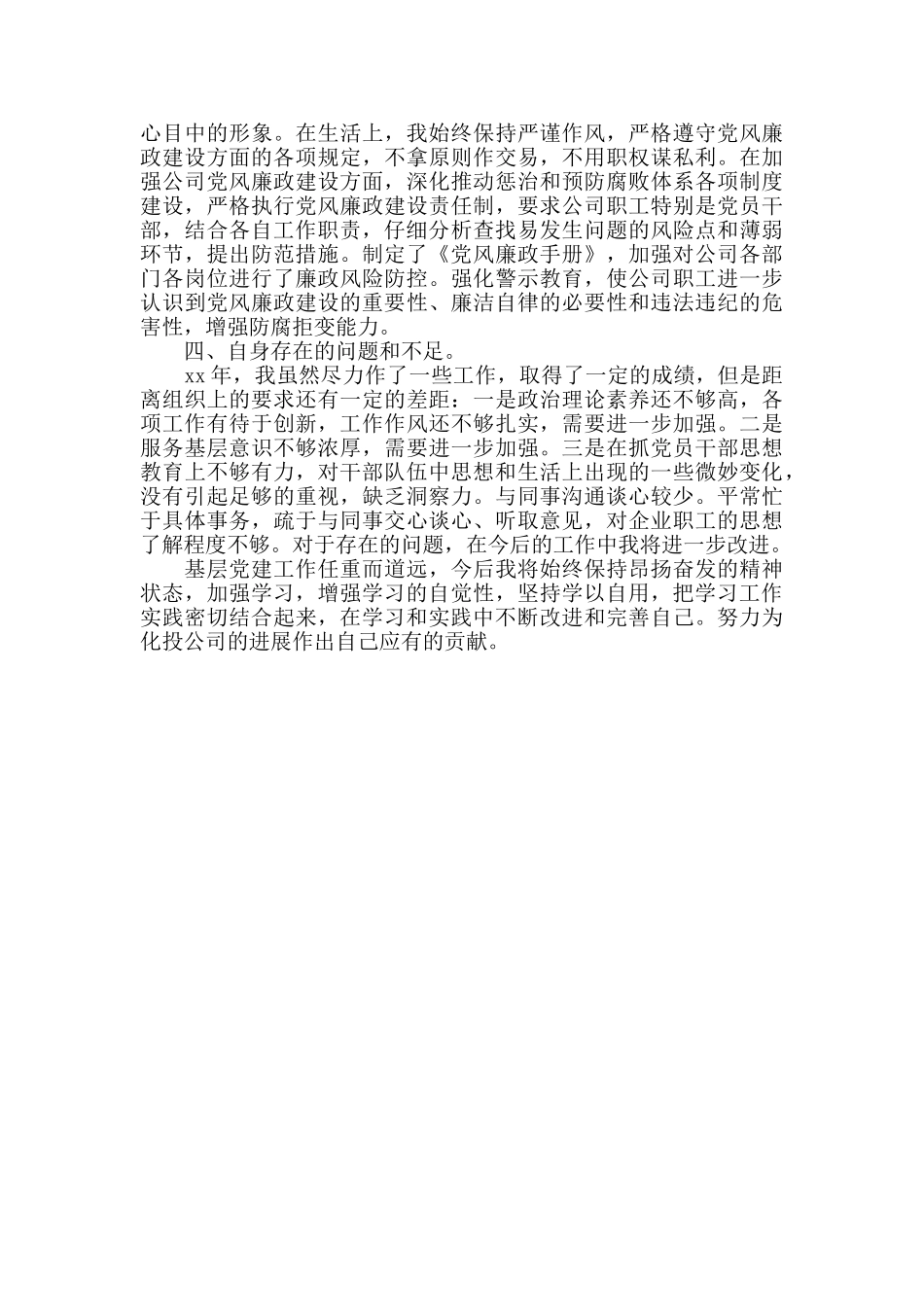 心目中的形象。在生活上，我始终保持严谨作风，严格遵守党风廉政建设方面的各项规定，不拿原则作交易，不用职权谋私利。在加强公司党风廉政建设方面，深化推动惩治和预防腐败体系各项制度建设，严格执行党风廉政建设责任制，要求公司职工特别是党员干部，结合各自工作职责，仔细分析查找易发生问题的风险点和薄弱环节，提出防范措施。制定了《党风廉政手册》，加强对公司各部门各岗位进行了廉政风险防控。强化警示教育，使公司职工进一步认识到党风廉政建设的重要性、廉洁自律的必要性和违法违纪的危害性，增强防腐拒变能力。

四、自身存在的问题和不足。

xx 年，我虽然尽力作了一些工作，取得了一定的成绩，但是距离组织上的要求还有一定的差距：一是政治理论素养还不够高，各项工作有待于创新，工作作风还不够扎实，需要进一步加强。二是服务基层意识不够浓厚，需要进一步加强。三是在抓党员干部思想教育上不够有力，对干部队伍中思想和生活上出现的一些微妙变化，没有引起足够的重视，缺乏洞察力。与同事沟通谈心较少。平常忙于具体事务，疏于与同事交心谈心、听取意见，对企业职工的思想了解程度不够。对于存在的问题，在今后的工作中我将进一步改进。

基层党建工作任重而道远，今后我将始终保持昂扬奋发的精神状态，加强学习，增强学习的自觉性，坚持学以自用，把学习工作实践密切结合起来，在学习和实践中不断改进和完善自己。努力为化投公司的进展作出自己应有的贡献。